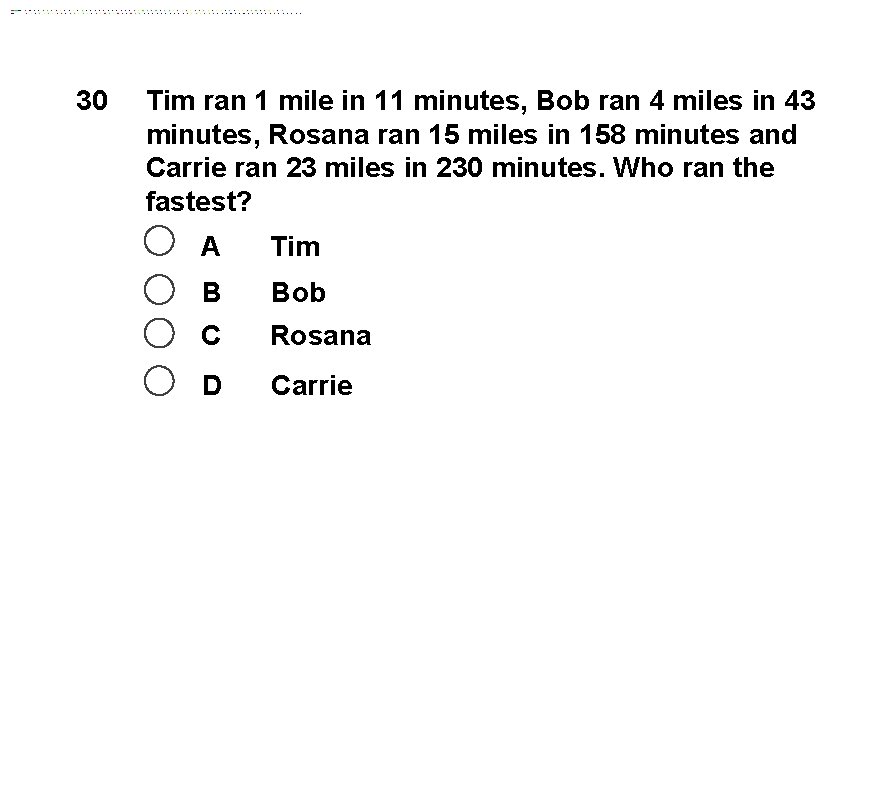 30 Tim ran 1 mile in 11 minutes, Bob ran 4 miles in 43 minutes, Rosana ran 15 miles in 158 minutes and Carrie ran 23 miles in 230 minutes. Who ran the fastest?

A Tim
B Bob
C Rosana
D Carrie